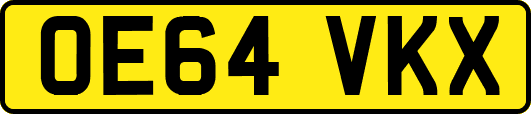 OE64 VKX